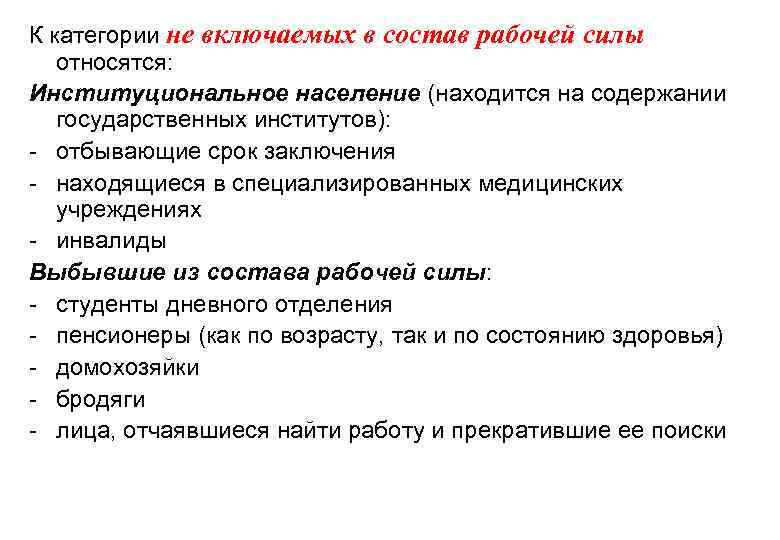 К категории не включаемых в состав рабочей силы относятся:

Институциональное население (находится на содержании государственных институтов):
- отбывающие срок заключения
- находящиеся в специализированных медицинских учреждениях
- инвалиды

Выбывшие из состава рабочей силы:
- студенты дневного отделения
- пенсионеры (как по возрасту, так и по состоянию здоровья)
- домохозяйки
- бродяги
- лица, отчаявшиеся найти работу и прекратившие ее поиски